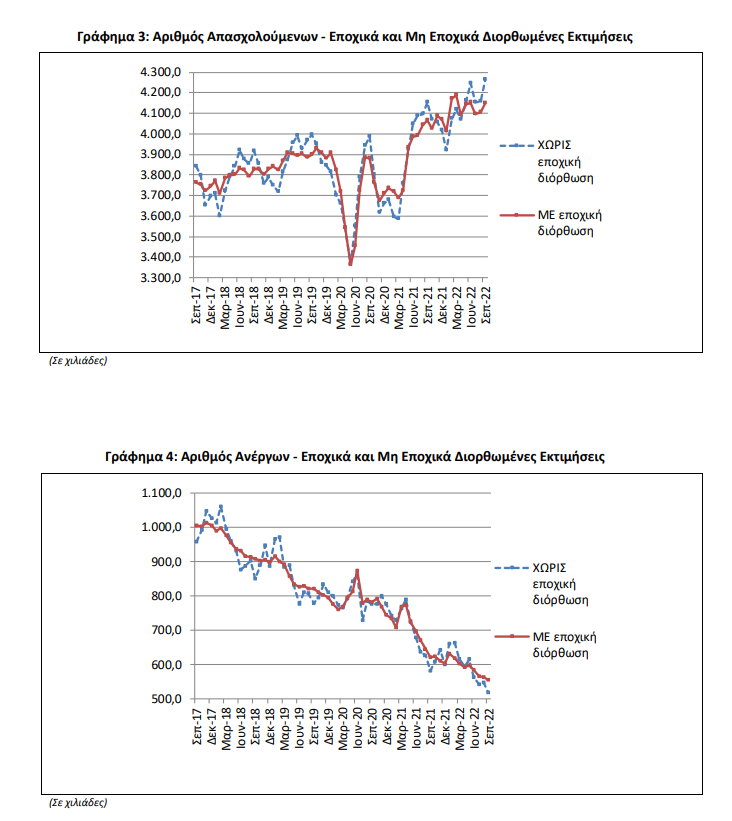 Γράφημα 3: Αριθμός Απασχολούμενων - Εποχικά και Μη Εποχικά Διορθωμένες Εκτιμήσεις

4.300,0
4.200,0
4.100,0
4.000,0
3.900,0
3.800,0
3.700,0
3.600,0
3.500,0
3.400,0
3.300,0

Σεπ-17
Δεκ-17
Μαρ-18
Ιουν-18
Σεπ-18
Δεκ-18
Μαρ-19
Ιουν-19
Σεπ-19
Δεκ-19
Μαρ-20
Ιουν-20
Σεπ-20
Δεκ-20
Μαρ-21
Ιουν-21
Σεπ-21
Δεκ-21
Μαρ-22
Ιουν-22
Σεπ-22

ΧΩΡΙΣ εποχική διόρθωση

ΜΕ εποχική διόρθωση

(Σε χιλιάδες)

Γράφημα 4: Αριθμός Ανέργων - Εποχικά και Μη Εποχικά Διορθωμένες Εκτιμήσεις

1.100,0
1.000,0
900,0
800,0
700,0
600,0
500,0

Σεπ-17
Δεκ-17
Μαρ-18
Ιουν-18
Σεπ-18
Δεκ-18
Μαρ-19
Ιουν-19
Σεπ-19
Δεκ-19
Μαρ-20
Ιουν-20
Σεπ-20
Δεκ-20
Μαρ-21
Ιουν-21
Σεπ-21
Δεκ-21
Μαρ-22
Ιουν-22
Σεπ-22

ΧΩΡΙΣ εποχική διόρθωση

ΜΕ εποχική διόρθωση

(Σε χιλιάδες)